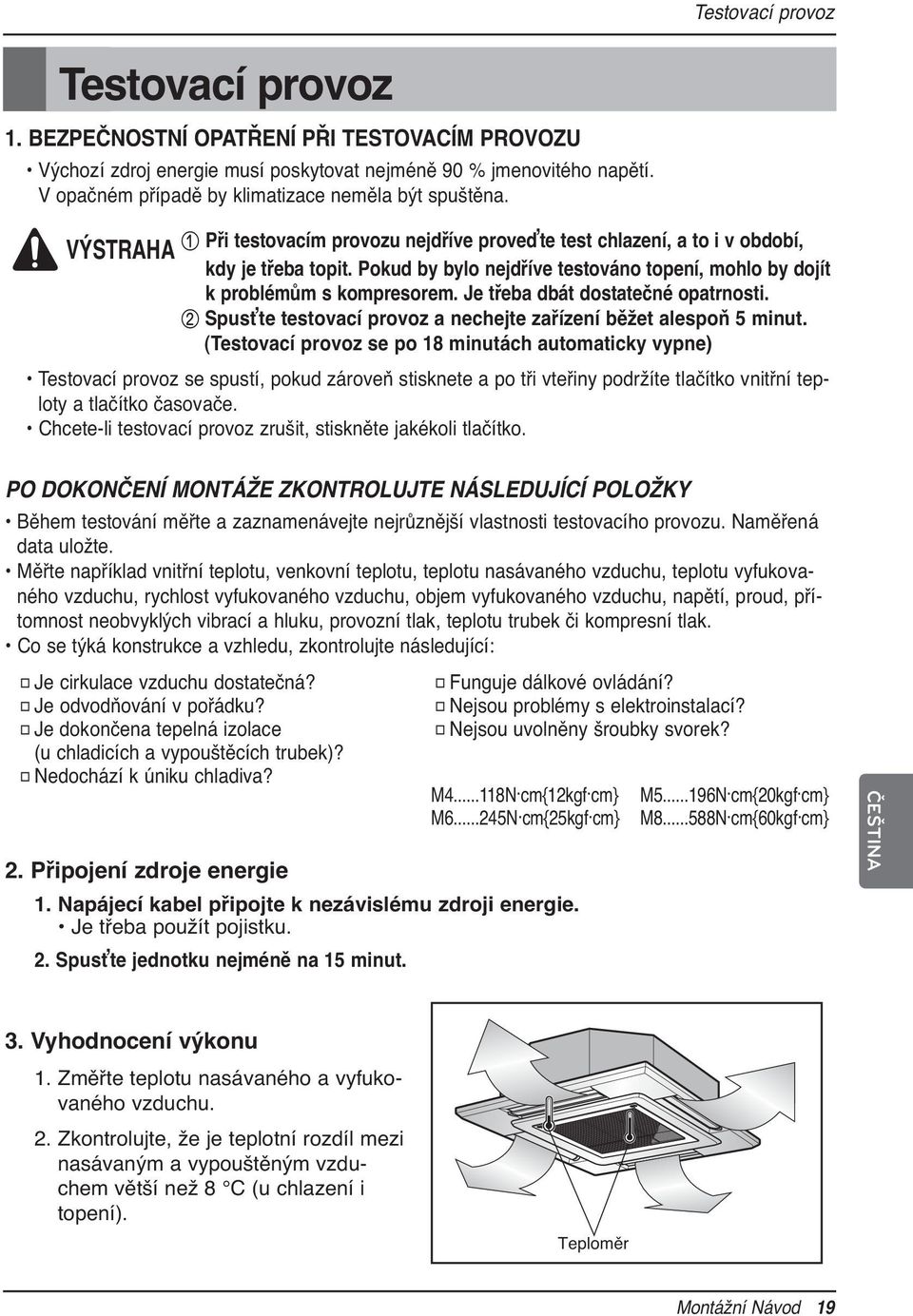 Testovací provoz

Testovací provoz

1. BEZPEČNOSTNÍ OPATŘENÍ PŘI TESTOVACÍM PROVOZU

• Výchozí zdroj energie musí poskytovat nejméně 90 % jmenovitého napětí. V opačném případě by klimatizace neměla být spuštěna.

VÝSTRAHA ① Při testovacím provozu nejdříve proveďte test chlazení, a to i v období, kdy je třeba topit. Pokud by bylo nejdříve testováno topení, mohlo by dojít k problémům s kompresorem. Je třeba dbát dostatečné opatrnosti.
② Spusťte testovací provoz a nechejte zařízení běžet alespoň 5 minut. (Testovací provoz se po 18 minutách automaticky vypne)

• Testovací provoz se spustí, pokud zároveň stisknete a po tři vteřiny podržíte tlačítko vnitřní teploty a tlačítko časovače.
• Chcete-li testovací provoz zrušit, stiskněte jakékoli tlačítko.

PO DOKONČENÍ MONTÁŽE ZKONTROLUJTE NÁSLEDUJÍCÍ POLOŽKY

• Během testování měřte a zaznamenávejte nejrůznější vlastnosti testovacího provozu. Naměřená data uložte.
• Měřte například vnitřní teplotu, venkovní teplotu, teplotu nasávaného vzduchu, teplotu vyfukovaného vzduchu, rychlost vyfukovaného vzduchu, objem vyfukovaného vzduchu, napětí, proud, přítomnost neobvyklých vibrací a hluku, provozní tlak, teplotu trubek či kompresní tlak.
• Co se týká konstrukce a vzhledu, zkontrolujte následující:

□ Je cirkulace vzduchu dostatečná?
□ Je odvodňování v pořádku?
□ Je dokončena tepelná izolace (u chladicích a vypouštěcích trubek)?
□ Nedochází k úniku chladiva?

□ Funguje dálkové ovládání?
□ Nejsou problémy s elektroinstalací?
□ Nejsou uvolněny šroubky svorek?

M4......118N·cm{12kgf·cm} M5......196N·cm{20kgf·cm}
M6......245N·cm{25kgf·cm} M8......588N·cm{60kgf·cm}

ČEŠTINA

2. Připojení zdroje energie

1. Napájecí kabel připojte k nezávislému zdroji energie.
• Je třeba použít pojistku.

2. Spusťte jednotku nejméně na 15 minut.

3. Vyhodnocení výkonu

1. Změřte teplotu nasávaného a vyfukovaného vzduchu.

2. Zkontrolujte, že je teplotní rozdíl mezi nasávaným a vypouštěným vzduchem větší než 8 °C (u chlazení i topení).

Teploměr

Montážní Návod 19